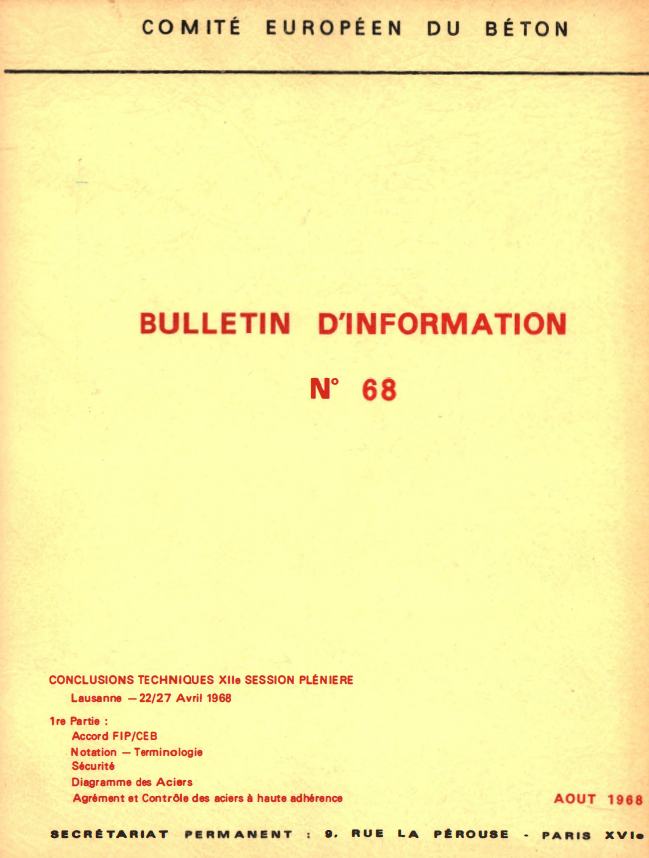 COMITÉ EUROPÉEN DU BÉTON

BULLETIN D'INFORMATION

N° 68

CONCLUSIONS TECHNIQUES XIIe SESSION PLÉNIERE
Lausanne — 22/27 Avril 1968

1re Partie :
Accord FIP/CEB
Notation — Terminologie
Sécurité
Diagramme des Aciers
Agrément et Contrôle des aciers à haute adhérence

AOUT 1968

SECRÉTARIAT PERMANENT : 9, RUE LA PÉROUSE - PARIS XVIe